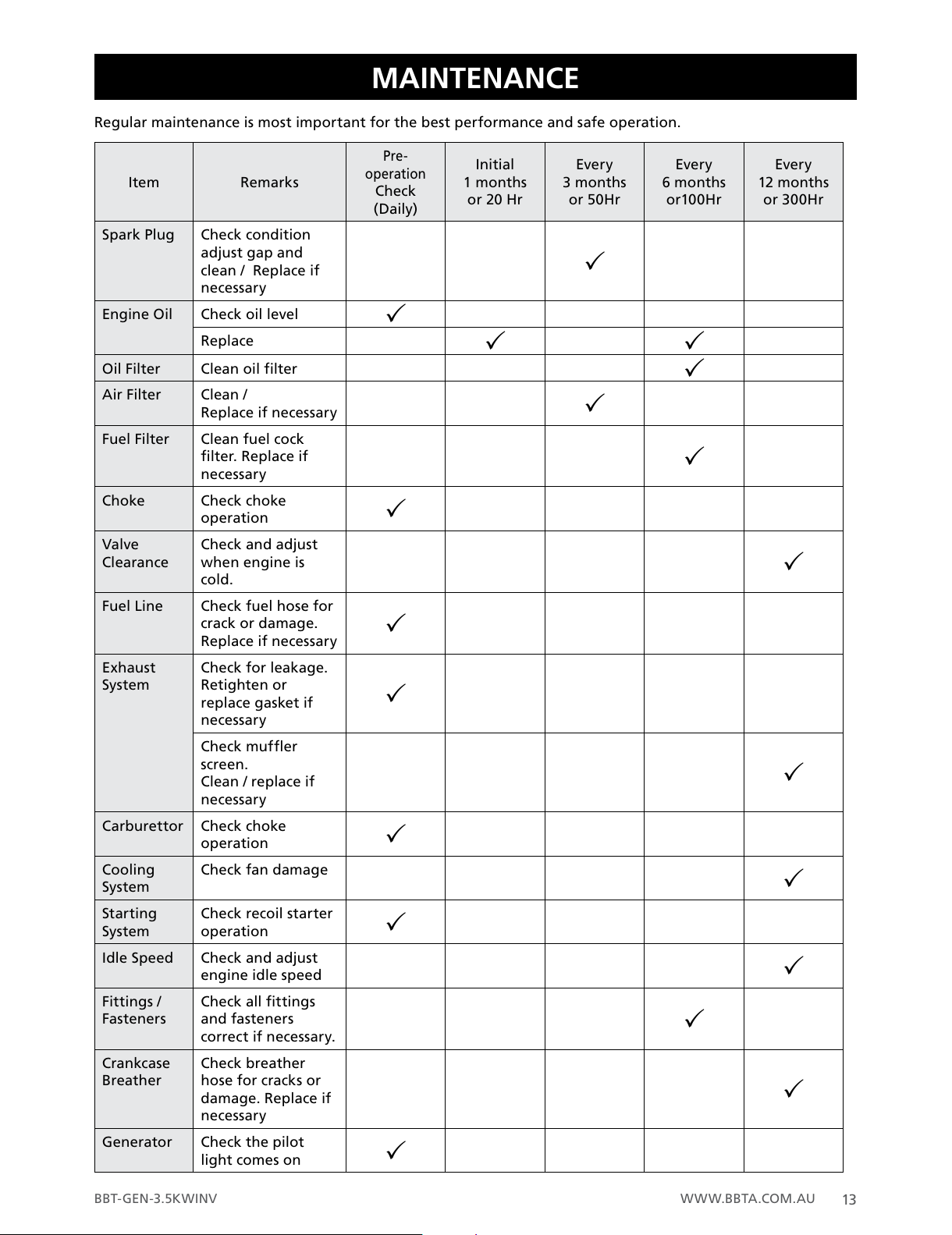 MAINTENANCE

Regular maintenance is most important for the best performance and safe operation.

| Item | Remarks | Pre-operation Check (Daily) | Initial 1 months or 20 Hr | Every 3 months or 50Hr | Every 6 months or100Hr | Every 12 months or 300Hr |
|---|---|---|---|---|---|---|
| Spark Plug | Check condition adjust gap and clean / Replace if necessary | | | ✓ | | |
| Engine Oil | Check oil level | ✓ | | | | |
| | Replace | | ✓ | | ✓ | |
| Oil Filter | Clean oil filter | | | | ✓ | |
| Air Filter | Clean / Replace if necessary | | | ✓ | | |
| Fuel Filter | Clean fuel cock filter. Replace if necessary | | | | ✓ | |
| Choke | Check choke operation | ✓ | | | | |
| Valve Clearance | Check and adjust when engine is cold. | | | | | ✓ |
| Fuel Line | Check fuel hose for crack or damage. Replace if necessary | ✓ | | | | |
| Exhaust System | Check for leakage. Retighten or replace gasket if necessary | ✓ | | | | |
| | Check muffler screen. Clean / replace if necessary | | | | | ✓ |
| Carburettor | Check choke operation | ✓ | | | | |
| Cooling System | Check fan damage | | | | | ✓ |
| Starting System | Check recoil starter operation | ✓ | | | | |
| Idle Speed | Check and adjust engine idle speed | | | | | ✓ |
| Fittings / Fasteners | Check all fittings and fasteners correct if necessary. | | | | ✓ | |
| Crankcase Breather | Check breather hose for cracks or damage. Replace if necessary | | | | | ✓ |
| Generator | Check the pilot light comes on | ✓ | | | | |

BBT-GEN-3.5KWINV WWW.BBTA.COM.AU 13